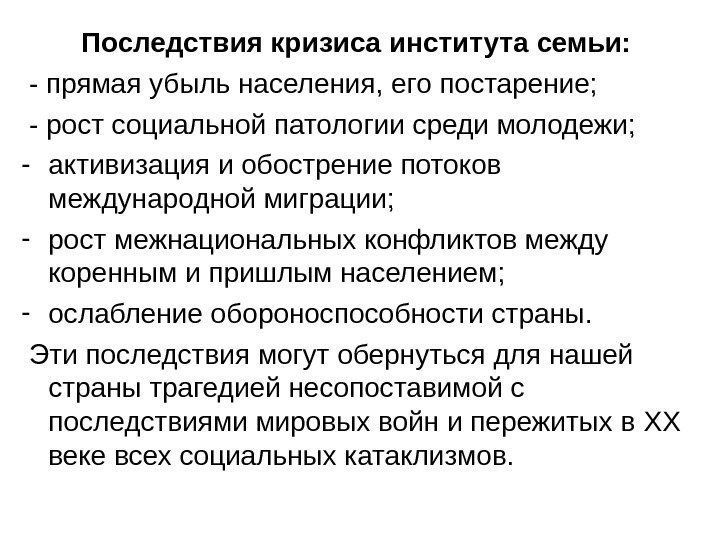 Последствия кризиса института семьи:

- прямая убыль населения, его постарение;

- рост социальной патологии среди молодежи;

- активизация и обострение потоков международной миграции;

- рост межнациональных конфликтов между коренным и пришлым населением;

- ослабление обороноспособности страны.

Эти последствия могут обернуться для нашей страны трагедией несопоставимой с последствиями мировых войн и пережитых в XX веке всех социальных катаклизмов.